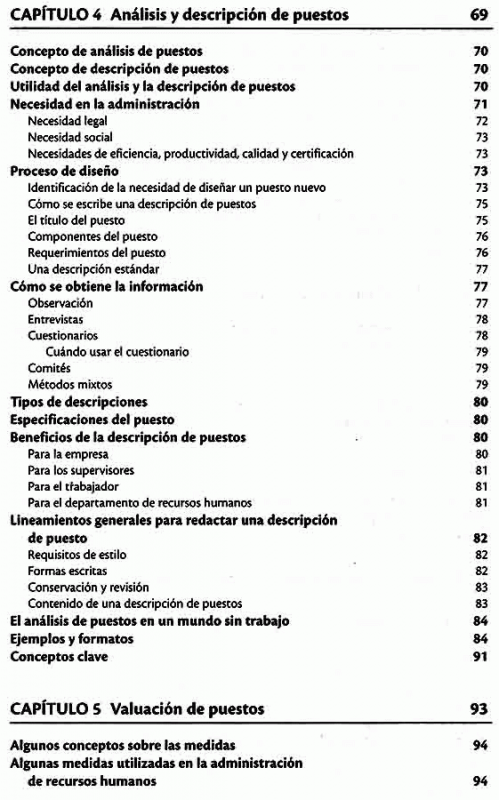 CAPÍTULO 4 Análisis y descripción de puestos 69

Concepto de análisis de puestos 70
Concepto de descripción de puestos 70
Utilidad del análisis y la descripción de puestos 70
Necesidad en la administración 71
Necesidad legal 72
Necesidad social 73
Necesidades de eficiencia, productividad, calidad y certificación 73
Proceso de diseño 73
Identificación de la necesidad de diseñar un puesto nuevo 73
Cómo se escribe una descripción de puestos 75
El título del puesto 75
Componentes del puesto 76
Requerimientos del puesto 76
Una descripción estándar 77
Cómo se obtiene la información 77
Observación 77
Entrevistas 78
Cuestionarios 78
Cuándo usar el cuestionario 79
Comités 79
Métodos mixtos 79
Tipos de descripciones 80
Especificaciones del puesto 80
Beneficios de la descripción de puestos 80
Para la empresa 80
Para los supervisores 81
Para el trabajador 81
Para el departamento de recursos humanos 81
Lineamientos generales para redactar una descripción de puesto 82
Requisitos de estilo 82
Formas escritas 82
Conservación y revisión 83
Contenido de una descripción de puestos 83
El análisis de puestos en un mundo sin trabajo 84
Ejemplos y formatos 84
Conceptos clave 91

CAPÍTULO 5 Valuación de puestos 93

Algunos conceptos sobre las medidas 94
Algunas medidas utilizadas en la administración de recursos humanos 94